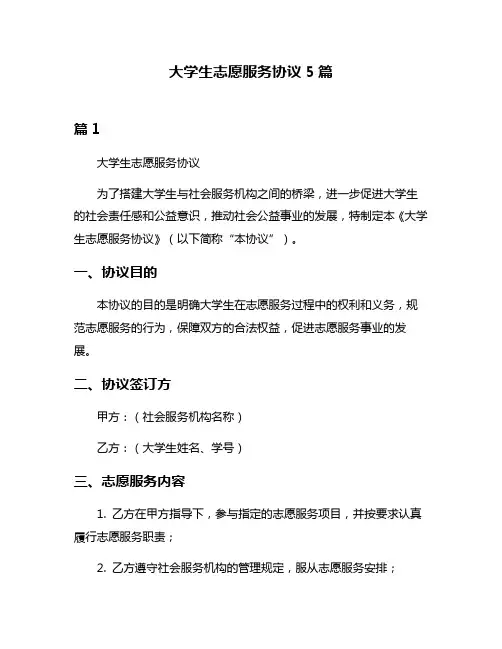 大学生志愿服务协议 5 篇

篇 1

大学生志愿服务协议

为了搭建大学生与社会服务机构之间的桥梁，进一步促进大学生的社会责任感和公益意识，推动社会公益事业的发展，特制定本《大学生志愿服务协议》（以下简称“本协议”）。

一、协议目的

本协议的目的是明确大学生在志愿服务过程中的权利和义务，规范志愿服务的行为，保障双方的合法权益，促进志愿服务事业的发展。

二、协议签订方

甲方：（社会服务机构名称）

乙方：（大学生姓名、学号）

三、志愿服务内容

1. 乙方在甲方指导下，参与指定的志愿服务项目，并按要求认真履行志愿服务职责；

2. 乙方遵守社会服务机构的管理规定，服从志愿服务安排；